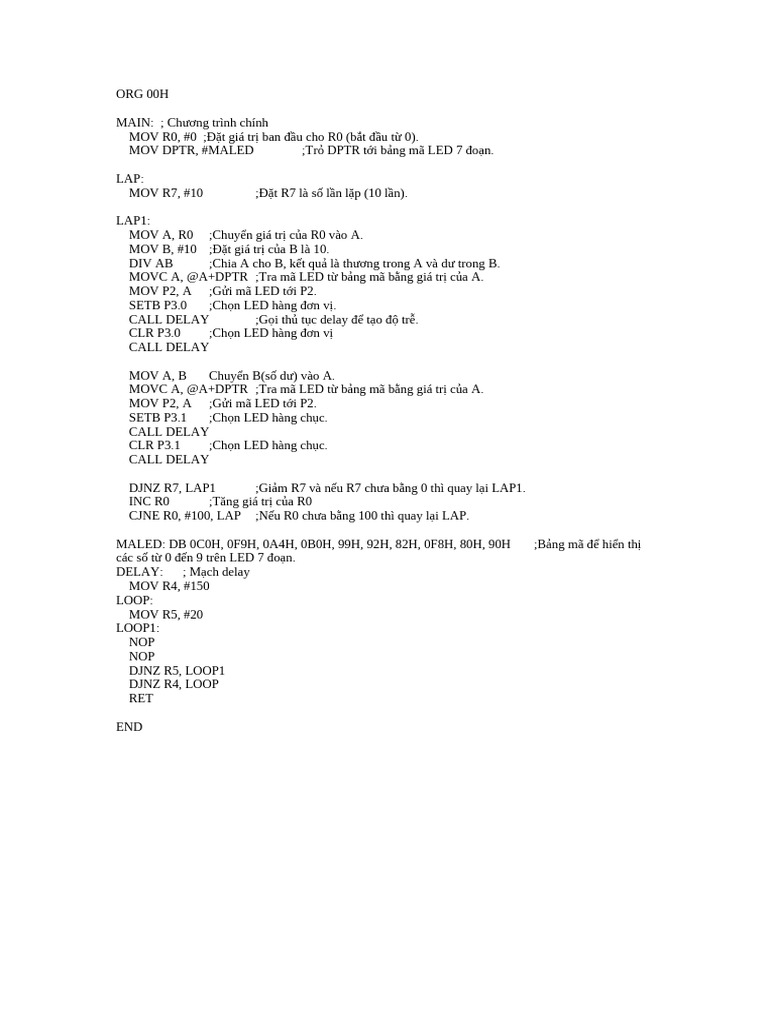 ORG 00H

MAIN: ; Chương trình chính
MOV R0, #0 ;Đặt giá trị ban đầu cho R0 (bắt đầu từ 0).
MOV DPTR, #MALED ;Trỏ DPTR tới bảng mã LED 7 đoạn.

LAP:
MOV R7, #10 ;Đặt R7 là số lần lặp (10 lần).

LAP1:
MOV A, R0 ;Chuyển giá trị của R0 vào A.
MOV B, #10 ;Đặt giá trị của B là 10.
DIV AB ;Chia A cho B, kết quả là thương trong A và dư trong B.
MOVC A, @A+DPTR ;Tra mã LED từ bảng mã bằng giá trị của A.
MOV P2, A ;Gửi mã LED tới P2.
SETB P3.0 ;Chọn LED hàng đơn vị.
CALL DELAY ;Gọi thủ tục delay để tạo độ trễ.
CLR P3.0 ;Chọn LED hàng đơn vị
CALL DELAY

MOV A, B Chuyển B(số dư) vào A.
MOVC A, @A+DPTR ;Tra mã LED từ bảng mã bằng giá trị của A.
MOV P2, A ;Gửi mã LED tới P2.
SETB P3.1 ;Chọn LED hàng chục.
CALL DELAY
CLR P3.1 ;Chọn LED hàng chục.
CALL DELAY

DJNZ R7, LAP1 ;Giảm R7 và nếu R7 chưa bằng 0 thì quay lại LAP1.
INC R0 ;Tăng giá trị của R0
CJNE R0, #100, LAP ;Nếu R0 chưa bằng 100 thì quay lại LAP.

MALED: DB 0C0H, 0F9H, 0A4H, 0B0H, 99H, 92H, 82H, 0F8H, 80H, 90H ;Bảng mã để hiển thị các số từ 0 đến 9 trên LED 7 đoạn.
DELAY: ; Mạch delay
MOV R4, #150
LOOP:
MOV R5, #20
LOOP1:
NOP
NOP
DJNZ R5, LOOP1
DJNZ R4, LOOP
RET

END